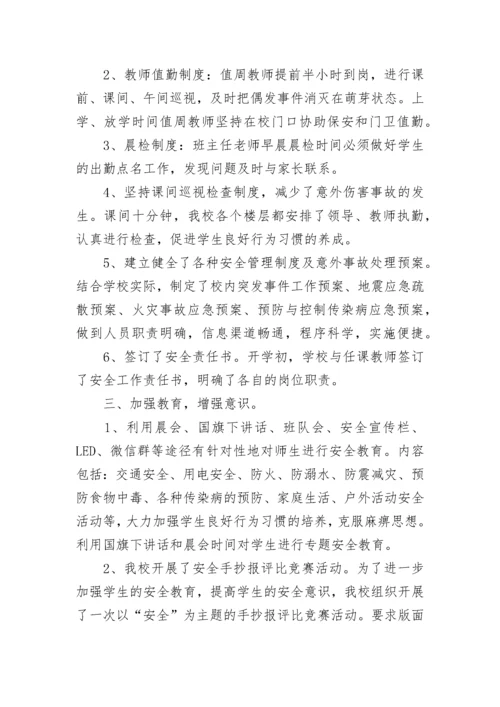 2、教师值勤制度：值周教师提前半小时到岗，进行课前、课间、午间巡视，及时把偶发事件消灭在萌芽状态。上学、放学时间值周教师坚持在校门口协助保安和门卫值勤。

3、晨检制度：班主任老师早晨晨检时间必须做好学生的出勤点名工作，发现问题及时与家长联系。

4、坚持课间巡视检查制度，减少了意外伤害事故的发生。课间十分钟，我校各个楼层都安排了领导、教师执勤，认真进行检查，促进学生良好行为习惯的养成。

5、建立健全了各种安全管理制度及意外事故处理预案。结合学校实际，制定了校内突发事件工作预案、地震应急疏散预案、火灾事故应急预案、预防与控制传染病应急预案，做到人员职责明确，信息渠道畅通，程序科学，实施便捷。

6、签订了安全责任书。开学初，学校与任课教师签订了安全工作责任书，明确了各自的岗位职责。

三、加强教育，增强意识。

1、利用晨会、国旗下讲话、班队会、安全宣传栏、LED、微信群等途径有针对性地对师生进行安全教育。内容包括：交通安全、用电安全、防火、防溺水、防震减灾、预防食物中毒、各种传染病的预防、家庭生活、户外活动安全活动等，大力加强学生良好行为习惯的培养，克服麻痹思想。利用国旗下讲话和晨会时间对学生进行专题安全教育。

2、我校开展了安全手抄报评比竞赛活动。为了进一步加强学生的安全教育，提高学生的安全意识，我校组织开展了一次以“安全”为主题的手抄报评比竞赛活动。要求版面